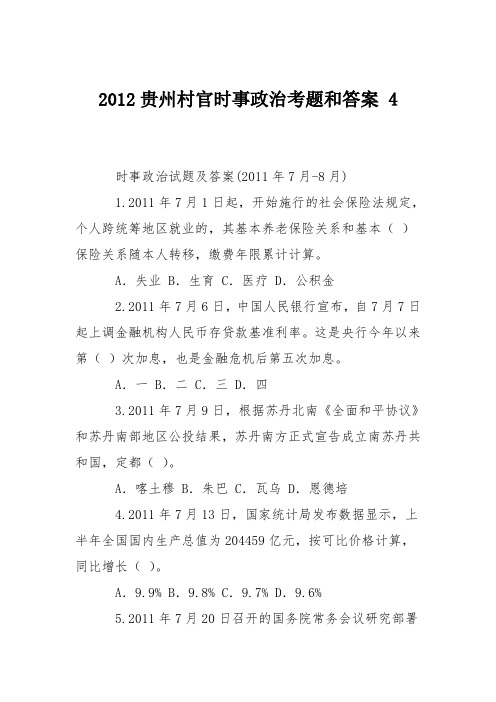 2012 贵州村官时事政治考题和答案 4

时事政治试题及答案(2011 年 7 月-8 月)

1.2011 年 7 月 1 日起，开始施行的社会保险法规定，个人跨统筹地区就业的，其基本养老保险关系和基本（ ）保险关系随本人转移，缴费年限累计计算。

A. 失业 B. 生育 C. 医疗 D. 公积金

2.2011 年 7 月 6 日，中国人民银行宣布，自 7 月 7 日起上调金融机构人民币存贷款基准利率。这是央行今年以来第（ ）次加息，也是金融危机后第五次加息。

A. 一 B. 二 C. 三 D. 四

3.2011 年 7 月 9 日，根据苏丹北南《全面和平协议》和苏丹南部地区公投结果，苏丹南方正式宣告成立南苏丹共和国，定都（ ）。

A. 喀土穆 B. 朱巴 C. 瓦乌 D. 恩德培

4.2011 年 7 月 13 日，国家统计局发布数据显示，上半年全国国内生产总值为 204459 亿元，按可比价格计算，同比增长（ ）。

A. 9.9% B. 9.8% C. 9.7% D. 9.6%

5.2011 年 7 月 20 日召开的国务院常务会议研究部署